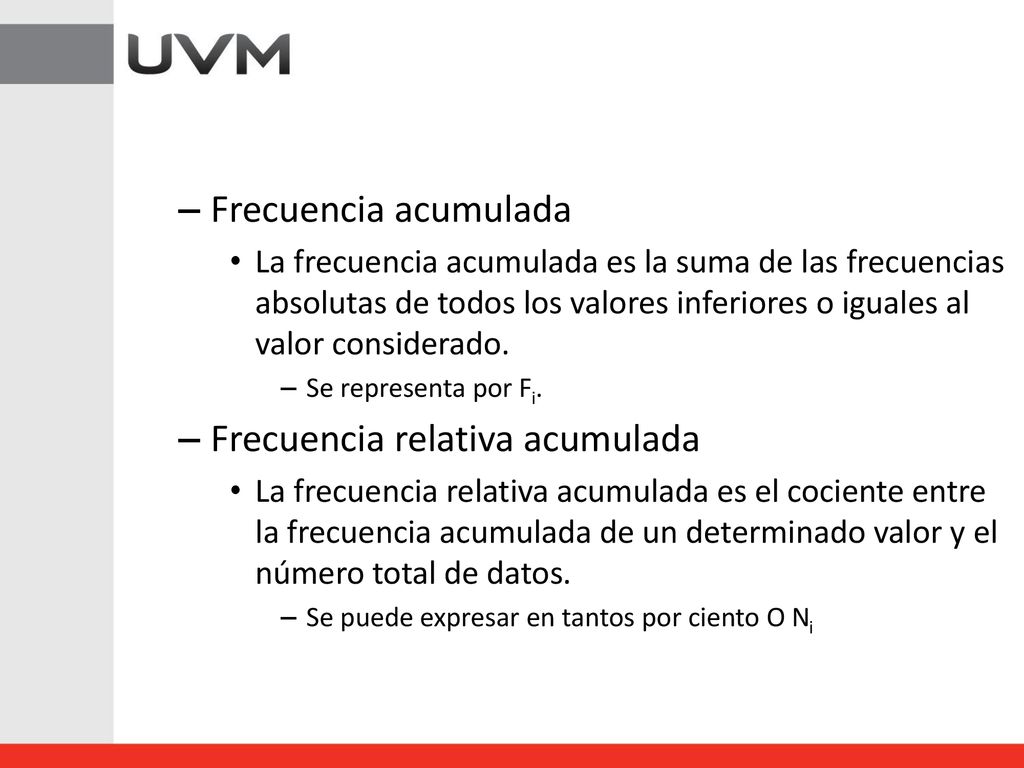 UVM

– Frecuencia acumulada

• La frecuencia acumulada es la suma de las frecuencias absolutas de todos los valores inferiores o iguales al valor considerado.

– Se representa por $F_i$.

– Frecuencia relativa acumulada

• La frecuencia relativa acumulada es el cociente entre la frecuencia acumulada de un determinado valor y el número total de datos.

– Se puede expresar en tantos por ciento O $N_i$